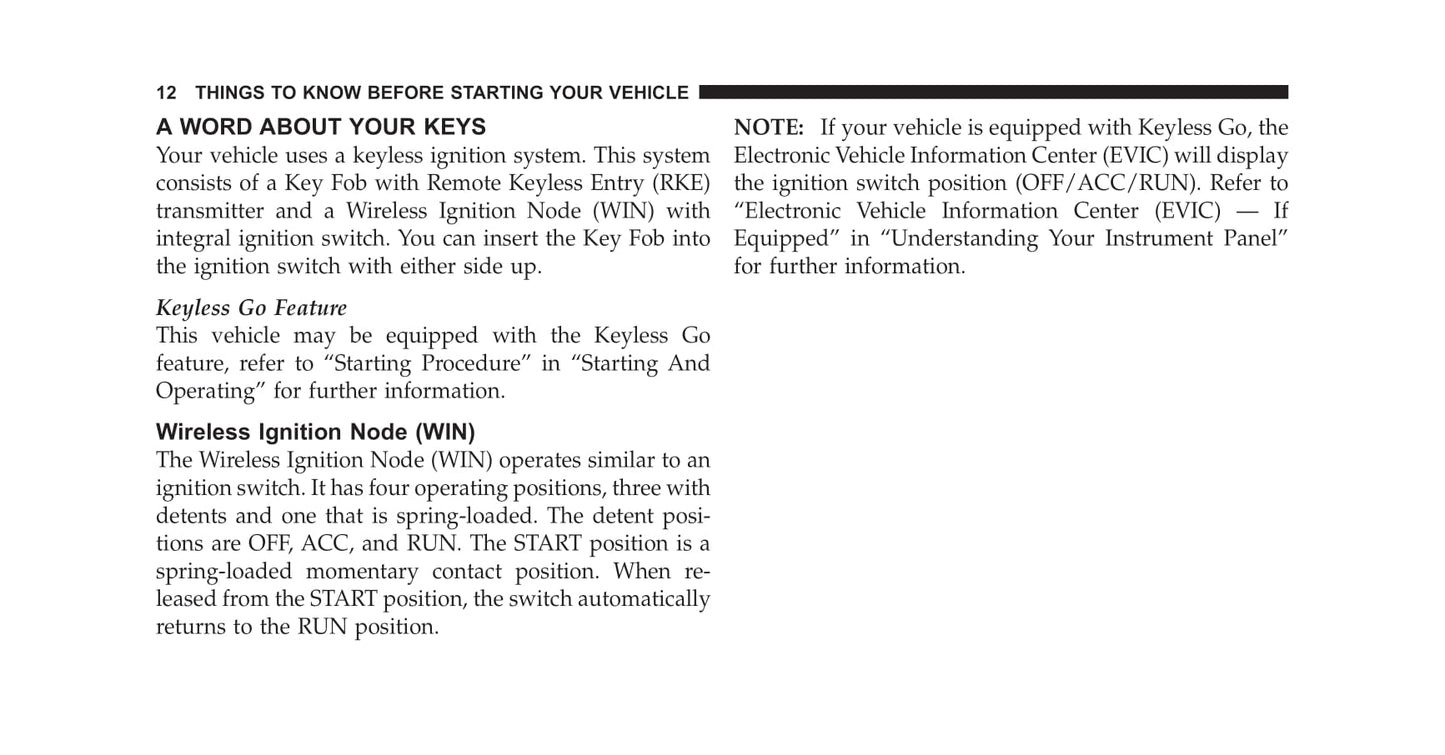 12 THINGS TO KNOW BEFORE STARTING YOUR VEHICLE

A WORD ABOUT YOUR KEYS
Your vehicle uses a keyless ignition system. This system consists of a Key Fob with Remote Keyless Entry (RKE) transmitter and a Wireless Ignition Node (WIN) with integral ignition switch. You can insert the Key Fob into the ignition switch with either side up.

Keyless Go Feature
This vehicle may be equipped with the Keyless Go feature, refer to “Starting Procedure” in “Starting And Operating” for further information.

Wireless Ignition Node (WIN)
The Wireless Ignition Node (WIN) operates similar to an ignition switch. It has four operating positions, three with detents and one that is spring-loaded. The detent positions are OFF, ACC, and RUN. The START position is a spring-loaded momentary contact position. When released from the START position, the switch automatically returns to the RUN position.

NOTE: If your vehicle is equipped with Keyless Go, the Electronic Vehicle Information Center (EVIC) will display the ignition switch position (OFF/ACC/RUN). Refer to “Electronic Vehicle Information Center (EVIC) — If Equipped” in “Understanding Your Instrument Panel” for further information.